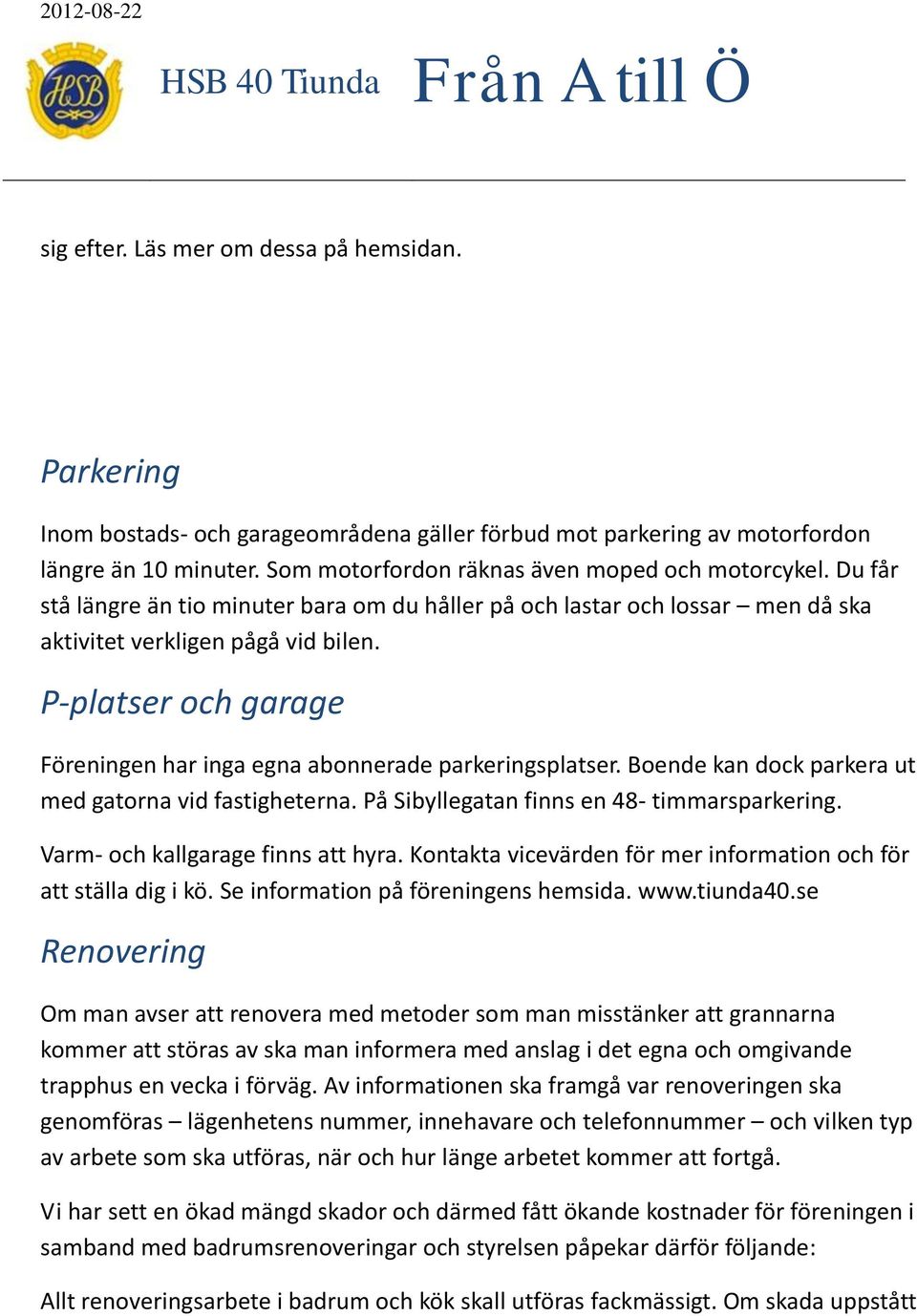 2012-08-22

HSB

HSB 40 Tiunda Från A till Ö

sig efter. Läs mer om dessa på hemsidan.

Parkering

Inom bostads- och garageområdena gäller förbud mot parkering av motorfordon längre än 10 minuter. Som motorfordon räknas även moped och motorcykel. Du får stå längre än tio minuter bara om du håller på och lastar och lossar – men då ska aktivitet verkligen pågå vid bilen.

P-platser och garage

Föreningen har inga egna abonnerade parkeringsplatser. Boende kan dock parkera ut med gatorna vid fastigheterna. På Sibyllegatan finns en 48- timmarsparkering.

Varm- och kallgarage finns att hyra. Kontakta vicevärden för mer information och för att ställa dig i kö. Se information på föreningens hemsida. www.tiunda40.se

Renovering

Om man avser att renovera med metoder som man misstänker att grannarna kommer att störas av ska man informera med anslag i det egna och omgivande trapphus en vecka i förväg. Av informationen ska framgå var renoveringen ska genomföras – lägenhetens nummer, innehavare och telefonnummer – och vilken typ av arbete som ska utföras, när och hur länge arbetet kommer att fortgå.

Vi har sett en ökad mängd skador och därmed fått ökande kostnader för föreningen i samband med badrumsrenoveringar och styrelsen påpekar därför följande:

Allt renoveringsarbete i badrum och kök skall utföras fackmässigt. Om skada uppstått